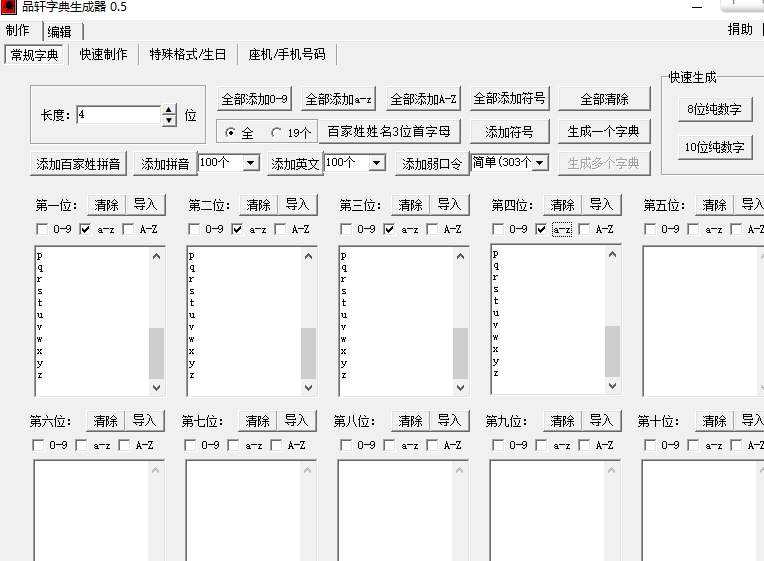 品轩字典生成器 0.5

制作 编辑 捐助

常规字典 快速制作 特殊格式/生日 座机/手机号码

长度: 4 位

全部添加0-9 全部添加a-z 全部添加A-Z 全部添加符号 全部清除

全 19个 百家姓姓名3位首字母 添加符号 生成一个字典

添加百家姓拼音 添加拼音 100个 添加英文 100个 添加弱口令 简单(303个 生成多个字典

快速生成
8位纯数字
10位纯数字

第一位: 清除 导入
0-9 a-z A-Z
p
q
r
s
t
u
v
w
x
y
z

第二位: 清除 导入
0-9 a-z A-Z
p
q
r
s
t
u
v
w
x
y
z

第三位: 清除 导入
0-9 a-z A-Z
p
q
r
s
t
u
v
w
x
y
z

第四位: 清除 导入
0-9 a-z A-Z
p
q
r
s
t
u
v
w
x
y
z

第五位: 清除 导入
0-9 a-z A-Z

第六位: 清除 导入
0-9 a-z A-Z

第七位: 清除 导入
0-9 a-z A-Z

第八位: 清除 导入
0-9 a-z A-Z

第九位: 清除 导入
0-9 a-z A-Z

第十位: 清除 导入
0-9 a-z A-Z